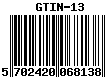 GTIN-13

5 702420 068138